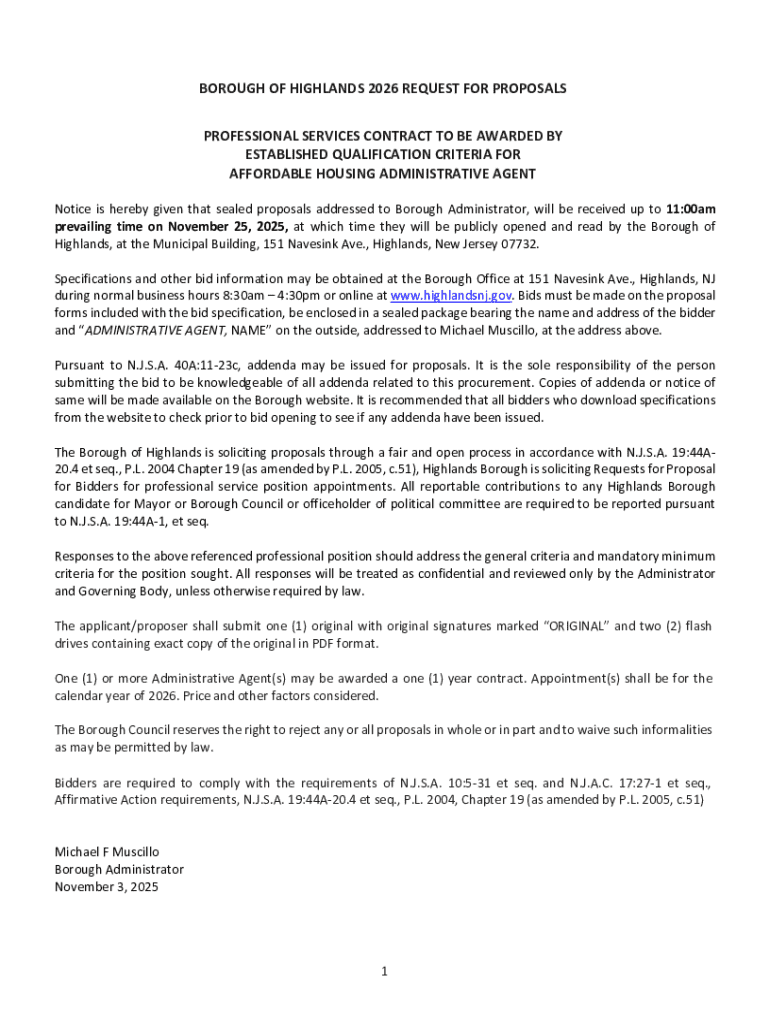 BOROUGH OF HIGHLANDS 2026 REQUEST FOR PROPOSALS

PROFESSIONAL SERVICES CONTRACT TO BE AWARDED BY ESTABLISHED QUALIFICATION CRITERIA FOR AFFORDABLE HOUSING ADMINISTRATIVE AGENT

Notice is hereby given that sealed proposals addressed to Borough Administrator, will be received up to 11:00am prevailing time on November 25, 2025, at which time they will be publicly opened and read by the Borough of Highlands, at the Municipal Building, 151 Navesink Ave., Highlands, New Jersey 07732.

Specifications and other bid information may be obtained at the Borough Office at 151 Navesink Ave., Highlands, NJ during normal business hours 8:30am – 4:30pm or online at www.highlandsnj.gov. Bids must be made on the proposal forms included with the bid specification, be enclosed in a sealed package bearing the name and address of the bidder and "ADMINISTRATIVE AGENT, NAME" on the outside, addressed to Michael Muscillo, at the address above.

Pursuant to N.J.S.A. 40A:11-23c, addenda may be issued for proposals. It is the sole responsibility of the person submitting the bid to be knowledgeable of all addenda related to this procurement. Copies of addenda or notice of same will be made available on the Borough website. It is recommended that all bidders who download specifications from the website to check prior to bid opening to see if any addenda have been issued.

The Borough of Highlands is soliciting proposals through a fair and open process in accordance with N.J.S.A. 19:44A-20.4 et seq., P.L. 2004 Chapter 19 (as amended by P.L. 2005, c.51), Highlands Borough is soliciting Requests for Proposal for Bidders for professional service position appointments. All reportable contributions to any Highlands Borough candidate for Mayor or Borough Council or officeholder of political committee are required to be reported pursuant to N.J.S.A. 19:44A-1, et seq.

Responses to the above referenced professional position should address the general criteria and mandatory minimum criteria for the position sought. All responses will be treated as confidential and reviewed only by the Administrator and Governing Body, unless otherwise required by law.

The applicant/proposer shall submit one (1) original with original signatures marked "ORIGINAL" and two (2) flash drives containing exact copy of the original in PDF format.

One (1) or more Administrative Agent(s) may be awarded a one (1) year contract. Appointment(s) shall be for the calendar year of 2026. Price and other factors considered.

The Borough Council reserves the right to reject any or all proposals in whole or in part and to waive such informalities as may be permitted by law.

Bidders are required to comply with the requirements of N.J.S.A. 10:5-31 et seq. and N.J.A.C. 17:27-1 et seq., Affirmative Action requirements, N.J.S.A. 19:44A-20.4 et seq., P.L. 2004, Chapter 19 (as amended by P.L. 2005, c.51)

Michael F Muscillo
Borough Administrator
November 3, 2025

1